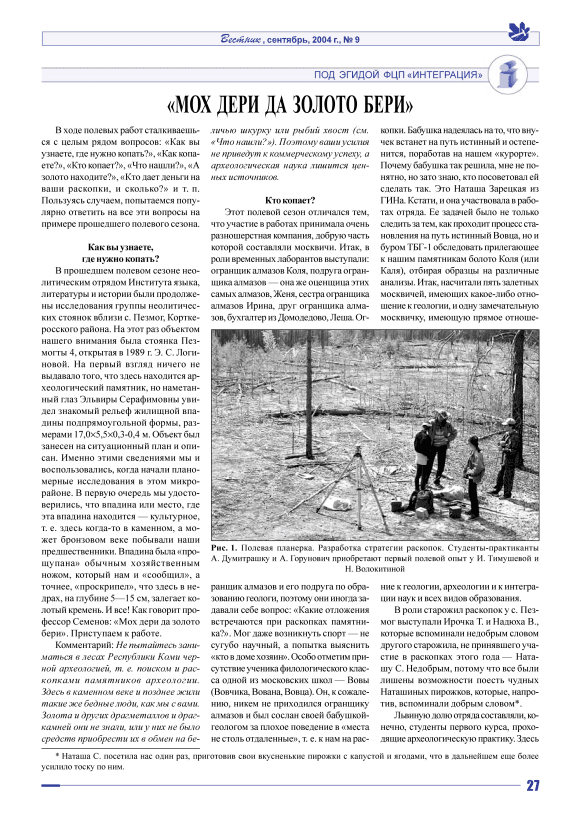 Вестник, сентябрь, 2004 г., № 9

ПОД ЭГИДОЙ ФЦП «ИНТЕГРАЦИЯ»

«МОХ ДЕРИ ДА ЗОЛОТО БЕРИ»

В ходе полевых работ сталкиваешься с целым рядом вопросов: «Как вы узнаете, где нужно копать?», «Как копаете?», «Кто копает?», «Что нашли?», «А золото находите?», «Кто дает деньги на ваши раскопки, и сколько?» и т. п. Пользуясь случаем, попытаемся популярно ответить на все эти вопросы на примере прошедшего полевого сезона.

Как вы узнаете, где нужно копать?

В прошедшем полевом сезоне неолитическим отрядом Института языка, литературы и истории были продолжены исследования группы неолитических стоянок вблизи с. Пезмог, Корткеросского района. На этот раз объектом нашего внимания была стоянка Пезмогты 4, открытая в 1989 г. Э. С. Логиновой. На первый взгляд ничего не выдавало того, что здесь находится археологический памятник, но наметанный глаз Эльвиры Серафимовны увидел знакомый рельеф жилищной впадины подпрямоугольной формы, размерами 17,0×5,5×0,3-0,4 м. Объект был занесен на ситуационный план и описан. Именно этими сведениями мы и воспользовались, когда начали планомерные исследования в этом микрорайоне. В первую очередь мы удостоверились, что впадина или место, где эта впадина находится — культурное, т. е. здесь когда-то в каменном, а может бронзовом веке побывали наши предшественники. Впадина была «прощупана» обычным хозяйственным ножом, который нам и «сообщил», а точнее, «проскрипел», что здесь в недрах, на глубине 5—15 см, залегает колотый кремень. И все! Как говорит профессор Семенов: «Мох дери да золото бери». Приступаем к работе.

Комментарий: Не пытайтесь заниматься в лесах Республики Коми черной археологией, т. е. поиском и раскопками памятников археологии. Здесь в каменном веке и позднее жили такие же бедные люди, как мы с вами. Золота и других драгметаллов и драгкамней они не знали, или у них не было средств приобрести их в обмен на беличью шкурку или рыбий хвост (см. «Что нашли?»). Поэтому ваши усилия не приведут к коммерческому успеху, а археологическая наука лишится ценных источников.

Кто копает?

Этот полевой сезон отличался тем, что участие в работах принимала очень разношерстная компания, добрую часть которой составляли москвичи. Итак, в роли временных лаборантов выступали: огранщик алмазов Коля, подруга огранщика алмазов — она же оценщица этих самых алмазов, Женя, сестра огранщика алмазов Ирина, друг огранщика алмазов, бухгалтер из Домодедово, Леша. Огранщик алмазов и его подруга по образованию геологи, поэтому они иногда задавали себе вопрос: «Какие отложения встречаются при раскопках памятника?». Мог даже возникнуть спорт — не сугубо научный, а попытка выяснить «кто в доме хозяин». Особо отметим присутствие ученика филологического класса одной из московских школ — Вовы (Вовчика, Вована, Вовца). Он, к сожалению, никем не приходился огранщику алмазов и был сослан своей бабушкой-геологом за плохое поведение в «места не столь отдаленные», т. е. к нам на раскопки. Бабушка надеялась на то, что внучек встанет на путь истинный и остепенится, поработав на нашем «курорте». Почему бабушка так решила, мне не понятно, но зато знаю, кто посоветовал ей сделать так. Это Наташа Зарецкая из ГИНа. Кстати, и она участвовала в работах отряда. Ее задачей было не только следить за тем, как проходит процесс становления на путь истинный Вовца, но и буром ТБГ-1 обследовать прилегающее к нашим памятникам болото Коля (или Каля), отбирая образцы на различные анализы. Итак, насчитали пять залетных москвичей, имеющих какое-либо отношение к геологии, и одну замечательную москвичку, имеющую прямое отношение к геологии, археологии и к интеграции наук и всех видов образования.

Рис. 1. Полевая планерка. Разработка стратегии раскопок. Студенты-практиканты А. Думитрашку и А. Горунович приобретают первый полевой опыт у И. Тимушевой и Н. Волокитиной

В роли старожил раскопок у с. Пезмог выступали Ирочка Т. и Надюха В., которые вспоминали недобрым словом другого старожила, не принявшего участие в раскопках этого года — Наташу С. Недобрым, потому что все были лишены возможности поесть чудных Наташиных пирожков, которые, напротив, вспоминали добрым словом*.

Львиную долю отряда составляли, конечно, студенты первого курса, проходящие археологическую практику. Здесь

* Наташа С. посетила нас один раз, приготовив свои вкусненькие пирожки с капустой и ягодами, что в дальнейшем еще более усилило тоску по ним.

27